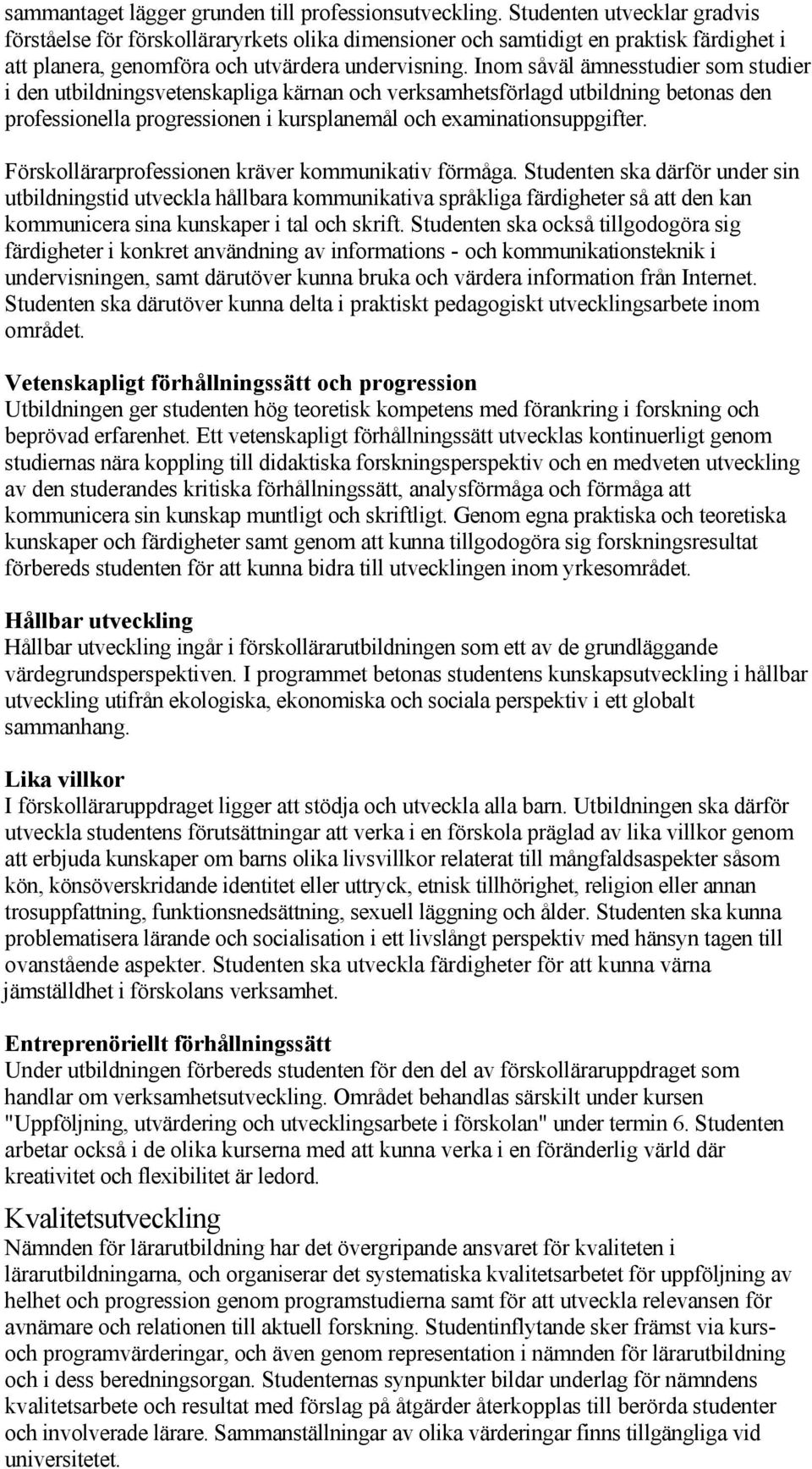 sammantaget lägger grunden till professionsutveckling. Studenten utvecklar gradvis förståelse för förskolläraryrkets olika dimensioner och samtidigt en praktisk färdighet i att planera, genomföra och utvärdera undervisning. Inom såväl ämnesstudier som studier i den utbildningsvetenskapliga kärnan och verksamhetsförlagd utbildning betonas den professionella progressionen i kursplanemål och examinationsuppgifter.

Förskollärarprofessionen kräver kommunikativ förmåga. Studenten ska därför under sin utbildningstid utveckla hållbara kommunikativa språkliga färdigheter så att den kan kommunicera sina kunskaper i tal och skrift. Studenten ska också tillgodogöra sig färdigheter i konkret användning av informations - och kommunikationsteknik i undervisningen, samt därutöver kunna bruka och värdera information från Internet. Studenten ska därutöver kunna delta i praktiskt pedagogiskt utvecklingsarbete inom området.

Vetenskapligt förhållningssätt och progression
Utbildningen ger studenten hög teoretisk kompetens med förankring i forskning och beprövad erfarenhet. Ett vetenskapligt förhållningssätt utvecklas kontinuerligt genom studiernas nära koppling till didaktiska forskningsperspektiv och en medveten utveckling av den studerandes kritiska förhållningssätt, analysförmåga och förmåga att kommunicera sin kunskap muntligt och skriftligt. Genom egna praktiska och teoretiska kunskaper och färdigheter samt genom att kunna tillgodogöra sig forskningsresultat förbereds studenten för att kunna bidra till utvecklingen inom yrkesområdet.

Hållbar utveckling
Hållbar utveckling ingår i förskollärarutbildningen som ett av de grundläggande värdegrundsperspektiven. I programmet betonas studentens kunskapsutveckling i hållbar utveckling utifrån ekologiska, ekonomiska och sociala perspektiv i ett globalt sammanhang.

Lika villkor
I förskolläraruppdraget ligger att stödja och utveckla alla barn. Utbildningen ska därför utveckla studentens förutsättningar att verka i en förskola präglad av lika villkor genom att erbjuda kunskaper om barns olika livsvillkor relaterat till mångfaldsaspekter såsom kön, könsöverskridande identitet eller uttryck, etnisk tillhörighet, religion eller annan trosuppfattning, funktionsnedsättning, sexuell läggning och ålder. Studenten ska kunna problematisera lärande och socialisation i ett livslångt perspektiv med hänsyn tagen till ovanstående aspekter. Studenten ska utveckla färdigheter för att kunna värna jämställdhet i förskolans verksamhet.

Entreprenöriellt förhållningssätt
Under utbildningen förbereds studenten för den del av förskolläraruppdraget som handlar om verksamhetsutveckling. Området behandlas särskilt under kursen "Uppföljning, utvärdering och utvecklingsarbete i förskolan" under termin 6. Studenten arbetar också i de olika kurserna med att kunna verka i en föränderlig värld där kreativitet och flexibilitet är ledord.

Kvalitetsutveckling
Nämnden för lärarutbildning har det övergripande ansvaret för kvaliteten i lärarutbildningarna, och organiserar det systematiska kvalitetsarbetet för uppföljning av helhet och progression genom programstudierna samt för att utveckla relevansen för avnämare och relationen till aktuell forskning. Studentinflytande sker främst via kurs- och programvärderingar, och även genom representation i nämnden för lärarutbildning och i dess beredningsorgan. Studenternas synpunkter bildar underlag för nämndens kvalitetsarbete och resultat med förslag på åtgärder återkopplas till berörda studenter och involverade lärare. Sammanställningar av olika värderingar finns tillgängliga vid universitetet.